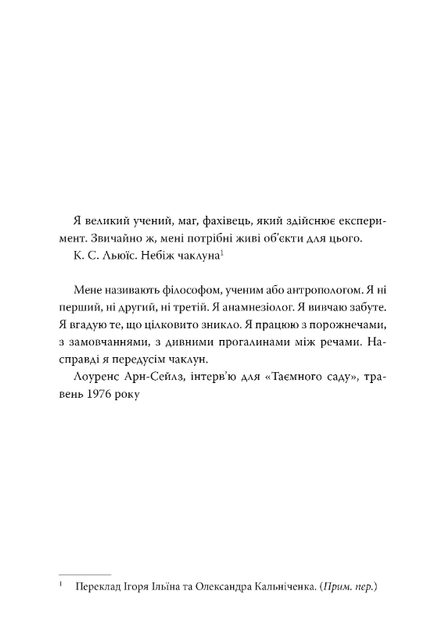 Я великий учений, маг, фахівець, який здійснює експеримент. Звичайно ж, мені потрібні живі об'єкти для цього.
К. С. Льюїс. Небіж чаклуна$^1$

Мене називають філософом, ученим або антропологом. Я ні перший, ні другий, ні третій. Я анамнезіолог. Я вивчаю забуте. Я вгадую те, що цілковито зникло. Я працюю з порожнечами, з замовчаннями, з дивними прогалинами між речами. Насправді я передусім чаклун.
Лоуренс Арн-Сейлз, інтерв'ю для «Таємного саду», травень 1976 року

$^1$ Переклад Ігоря Ільїна та Олександра Кальніченка. (Прим. пер.)